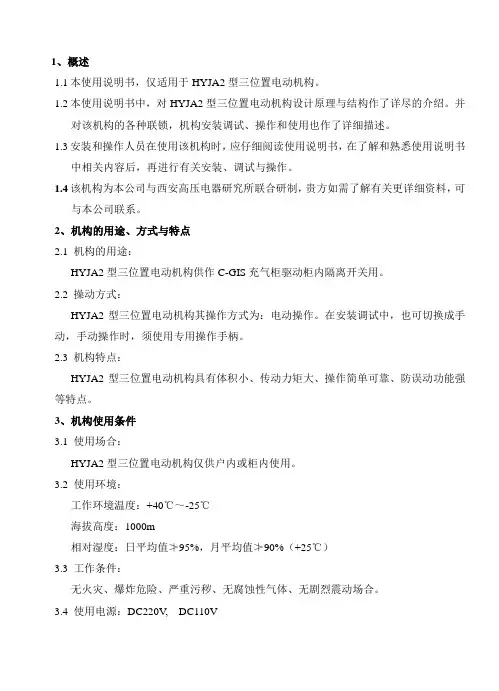 1、概述

1.1 本使用说明书，仅适用于 HYJA2 型三位置电动机构。

1.2 本使用说明书中，对 HYJA2 型三位置电动机构设计原理与结构作了详尽的介绍。并对该机构的各种联锁，机构安装调试、操作和使用也作了详细描述。

1.3 安装和操作人员在使用该机构时，应仔细阅读使用说明书，在了解和熟悉使用说明书中相关内容后，再进行有关安装、调试与操作。

1.4 该机构为本公司与西安高压电器研究所联合研制，贵方如需了解有关更详细资料，可与本公司联系。

2、机构的用途、方式与特点

2.1 机构的用途：

HYJA2 型三位置电动机构供作 C-GIS 充气柜驱动柜内隔离开关用。

2.2 操动方式：

HYJA2 型三位置电动机构其操作方式为：电动操作。在安装调试中，也可切换成手动，手动操作时，须使用专用操作手柄。

2.3 机构特点：

HYJA2 型三位置电动机构具有体积小、传动力矩大、操作简单可靠、防误动功能强等特点。

3、机构使用条件

3.1 使用场合：

HYJA2 型三位置电动机构仅供户内或柜内使用。

3.2 使用环境：

工作环境温度：+40℃～-25℃

海拔高度：1000m

相对湿度：日平均值≯95%，月平均值≯90%（+25℃）

3.3 工作条件：

无火灾、爆炸危险、严重污秽、无腐蚀性气体、无剧烈震动场合。

3.4 使用电源：DC220V, DC110V